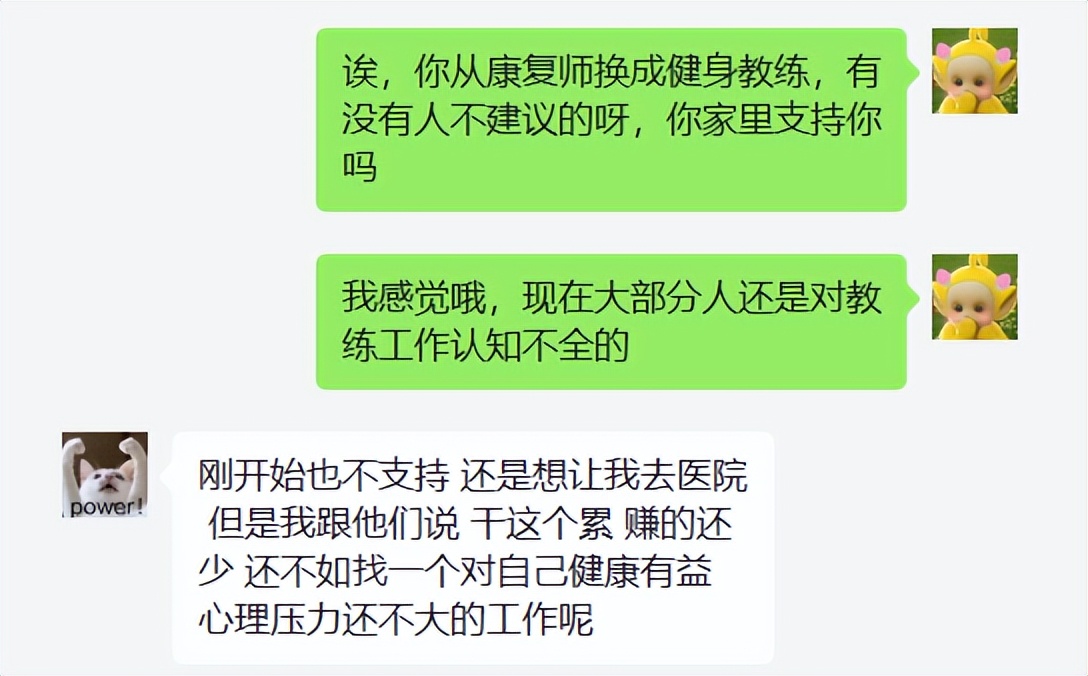 诶，你从康复师换成健身教练，有没有人不建议的呀，你家里支持你吗

我感觉哦，现在大部分人还是对教练工作认知不全的

power!

刚开始也不支持 还是想让我去医院 但是我跟他们说 干这个累 赚的还少 还不如找一个对自己健康有益 心理压力还不大的工作呢